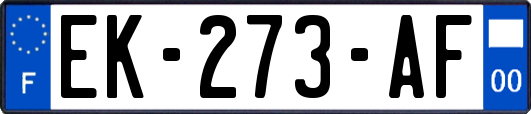 F
EK-273-AF
00